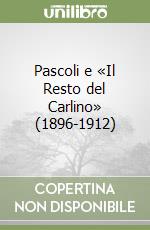 unilibro

Pascoli e «Il Resto del Carlino» (1896-1912)

COPERTINA NON DISPONIBILE